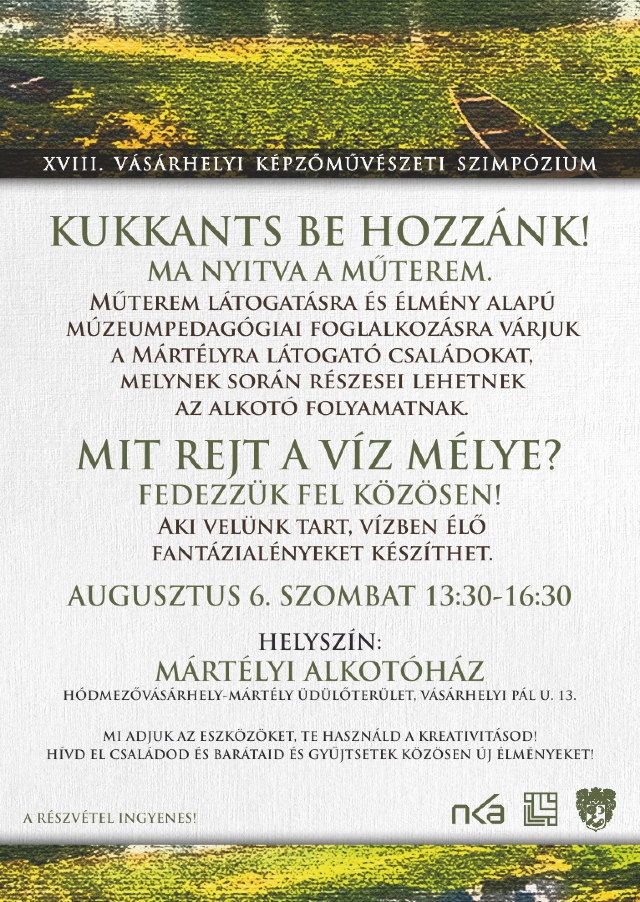 XVIII. VÁSÁRHELYI KÉPZŐMŰVÉSZETI SZIMPÓZIUM

KUKKANTS BE HOZZÁNK!
MA NYITVA A MŰTEREM.
MŰTEREM LÁTOGATÁSRA ÉS ÉLMÉNY ALAPÚ MÚZEUMPEDAGÓGIAI FOGLALKOZÁSRA VÁRJUK A MÁRTÉLYRA LÁTOGATÓ CSALÁDOKAT, MELYNEK SORÁN RÉSZESEI LEHETNEK AZ ALKOTÓ FOLYAMATNAK.

MIT REJT A VÍZ MÉLYE?
FEDEZZÜK FEL KÖZÖSEN!
AKI VELÜNK TART, VÍZBEN ÉLŐ FANTÁZIALÉNYEKET KÉSZÍTHET.

AUGUSZTUS 6. SZOMBAT 13:30-16:30

HELYSZÍN:
MÁRTÉLYI ALKOTÓHÁZ
HÓDMEZŐVÁSÁRHELY-MÁRTÉLY ÜDÜLŐTERÜLET, VÁSÁRHELYI PÁL U. 13.

MI ADJUK AZ ESZKÖZÖKET, TE HASZNÁLD A KREATIVITÁSOD!
HÍVD EL CSALÁDOD ÉS BARÁTAID ÉS GYŰJTSETEK KÖZÖSEN ÚJ ÉLMÉNYEKET!

A RÉSZVÉTEL INGYENES!

nka